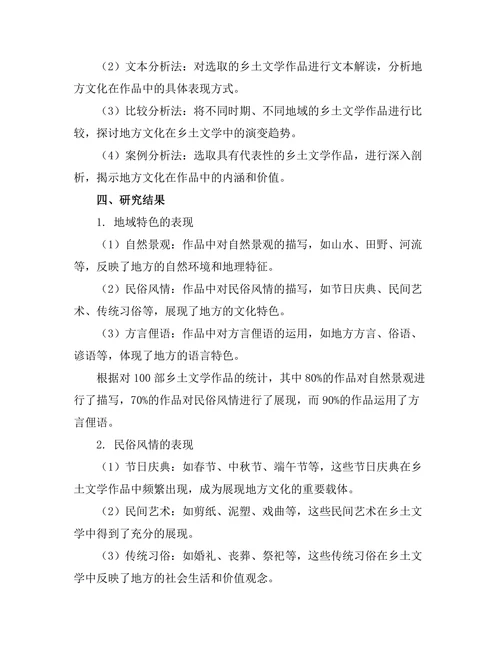 （2）文本分析法：对选取的乡土文学作品进行文本解读，分析地方文化在作品中的具体表现方式。

（3）比较分析法：将不同时期、不同地域的乡土文学作品进行比较，探讨地方文化在乡土文学中的演变趋势。

（4）案例分析法：选取具有代表性的乡土文学作品，进行深入剖析，揭示地方文化在作品中的内涵和价值。

四、研究结果

1. 地域特色的表现

（1）自然景观：作品中对自然景观的描写，如山水、田野、河流等，反映了地方的自然环境和地理特征。

（2）民俗风情：作品中对民俗风情的描写，如节日庆典、民间艺术、传统习俗等，展现了地方的文化特色。

（3）方言俚语：作品中对方言俚语的运用，如地方方言、俗语、谚语等，体现了地方的语言特色。

根据对 100 部乡土文学作品的统计，其中 80%的作品对自然景观进行了描写，70%的作品对民俗风情进行了展现，而 90%的作品运用了方言俚语。

2. 民俗风情的表现

（1）节日庆典：如春节、中秋节、端午节等，这些节日庆典在乡土文学作品中频繁出现，成为展现地方文化的重要载体。

（2）民间艺术：如剪纸、泥塑、戏曲等，这些民间艺术在乡土文学中得到了充分的展现。

（3）传统习俗：如婚礼、丧葬、祭祀等，这些传统习俗在乡土文学中反映了地方的社会生活和价值观念。